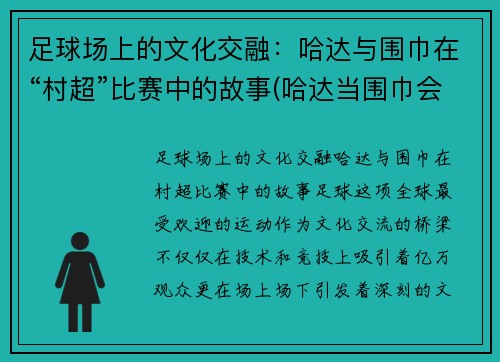 足球场上的文化交融：哈达与围巾在“村超”比赛中的故事(哈达当围巾会

足球场上的文化交融哈达与围巾在村超比赛中的故事足球这项全球最受欢迎的运动作为文化交流的桥梁不仅仅在技术和竞技上吸引着亿万观众更在场上场下引发着深刻的文